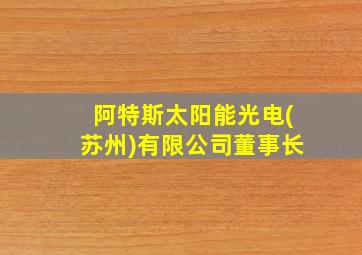 阿特斯太阳能光电(苏州)有限公司董事长